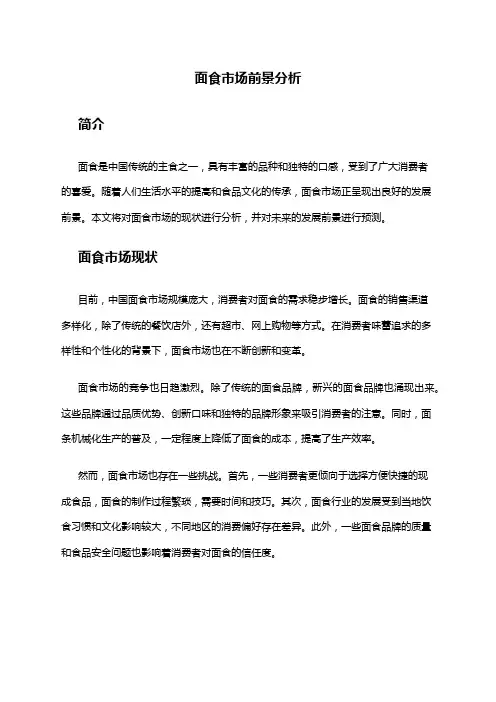 面食市场前景分析

简介

面食是中国传统的主食之一，具有丰富的品种和独特的口感，受到了广大消费者的喜爱。随着人们生活水平的提高和食品文化的传承，面食市场正呈现出良好的发展前景。本文将对面食市场的现状进行分析，并对未来的发展前景进行预测。

面食市场现状

目前，中国面食市场规模庞大，消费者对面食的需求稳步增长。面食的销售渠道多样化，除了传统的餐饮店外，还有超市、网上购物等方式。在消费者味蕾追求的多样性和个性化的背景下，面食市场也在不断创新和变革。

面食市场的竞争也日趋激烈。除了传统的面食品牌，新兴的面食品牌也涌现出来。这些品牌通过品质优势、创新口味和独特的品牌形象来吸引消费者的注意。同时，面条机械化生产的普及，一定程度上降低了面食的成本，提高了生产效率。

然而，面食市场也存在一些挑战。首先，一些消费者更倾向于选择方便快捷的现成食品，面食的制作过程繁琐，需要时间和技巧。其次，面食行业的发展受到当地饮食习惯和文化影响较大，不同地区的消费偏好存在差异。此外，一些面食品牌的质量和食品安全问题也影响着消费者对面食的信任度。